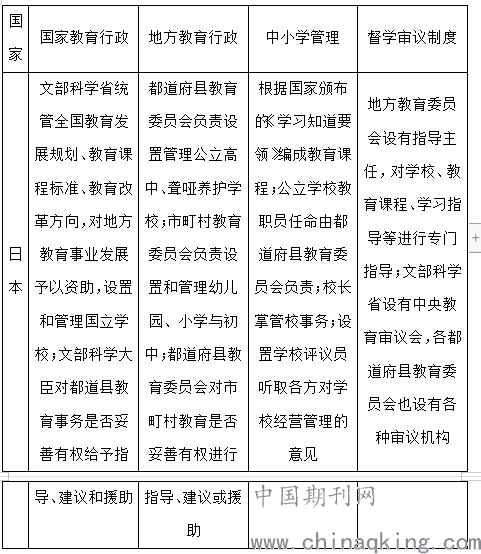 | 国家 | 国家教育行政 | 地方教育行政 | 中小学管理 | 督学审议制度 |
|---|---|---|---|---|
| 日本 | 文部科学省统管全国教育发展规划、教育课程标准、教育改革方向，对地方教育事业发展予以资助，设置和管理国立学校；文部科学大臣对都道县教育事务是否妥善有权给予指 | 都道府县教育委员会负责设置管理公立高中、聋哑养护学校；市町村教育委员会负责设置和管理幼儿园、小学与初中；都道府县教育委员会对市町村教育是否妥善有权进行 | 根据国家颁布的《学习知道要领》编成教育课程；公立学校教职员任命由都道府县教育委员会负责；校长掌管校事务；设置学校评议员听取各方对学校经营管理的意见 | 地方教育委员会设有指导主任，对学校、教育课程、学习指导等进行专门指导；文部科学省设有中央教育审议会，各都道府县教育委员会也设有各种审议机构 |

| | 导、建议和援助 | 指导、建议或援助 | | |
|---|---|---|---|---|

中国期刊网
www.chinaqking.com